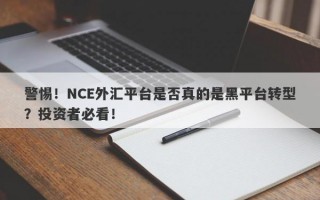 警惕！NCE外汇平台是否真的是黑平台转型？投资者必看！